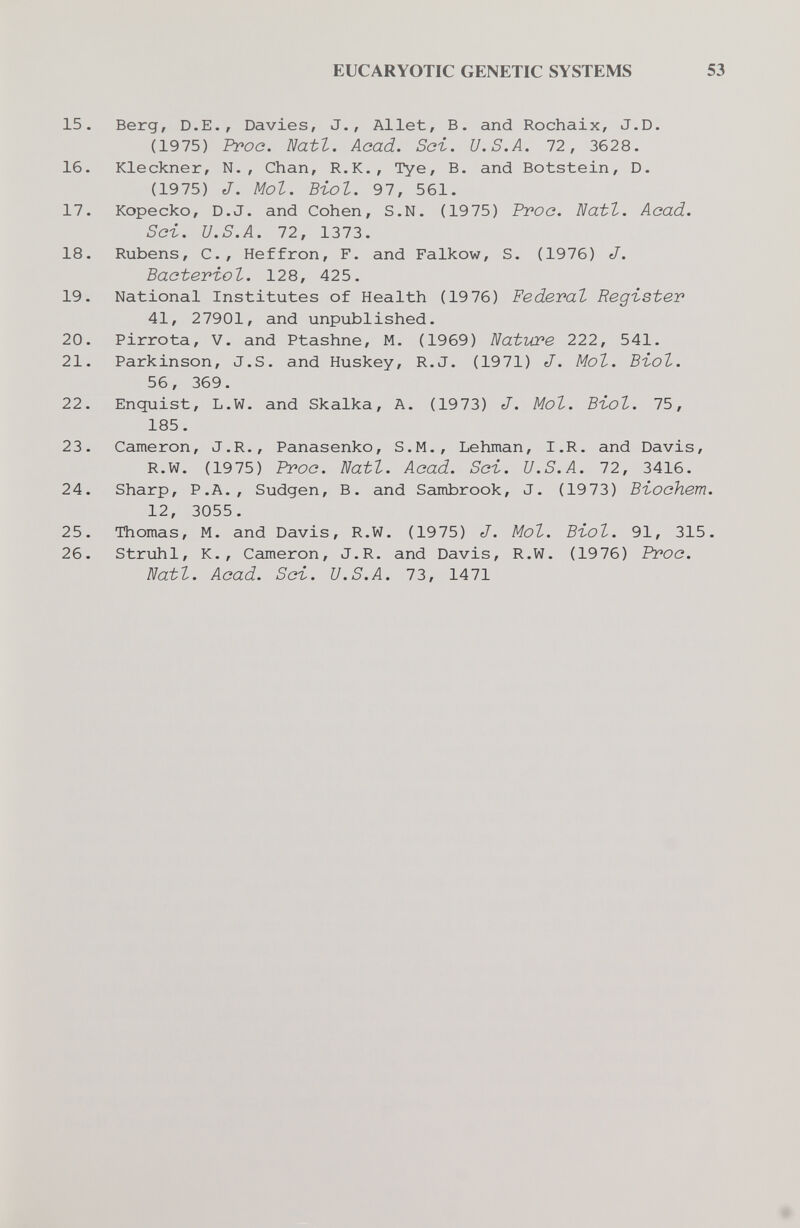 EUCARYOTIC GENETIC SYSTEMS 53

15. Berg, D.E., Davies, J., Allet, B. and Rochaix, J.D. (1975) Proc. Natl. Acad. Sci. U.S.A. 72, 3628.
16. Kleckner, N., Chan, R.K., Tye, B. and Botstein, D. (1975) J. Mol. Biol. 97, 561.
17. Kopecko, D.J. and Cohen, S.N. (1975) Proc. Natl. Acad. Sci. U.S.A. 72, 1373.
18. Rubens, C., Heffron, F. and Falkow, S. (1976) J. Bacteriol. 128, 425.
19. National Institutes of Health (1976) Federal Register 41, 27901, and unpublished.
20. Pirrota, V. and Ptashne, M. (1969) Nature 222, 541.
21. Parkinson, J.S. and Huskey, R.J. (1971) J. Mol. Biol. 56, 369.
22. Enquist, L.W. and Skalka, A. (1973) J. Mol. Biol. 75, 185.
23. Cameron, J.R., Panasenko, S.M., Lehman, I.R. and Davis, R.W. (1975) Proc. Natl. Acad. Sci. U.S.A. 72, 3416.
24. Sharp, P.A., Sudgen, B. and Sambrook, J. (1973) Biochem. 12, 3055.
25. Thomas, M. and Davis, R.W. (1975) J. Mol. Biol. 91, 315.
26. Struhl, K., Cameron, J.R. and Davis, R.W. (1976) Proc. Natl. Acad. Sci. U.S.A. 73, 1471